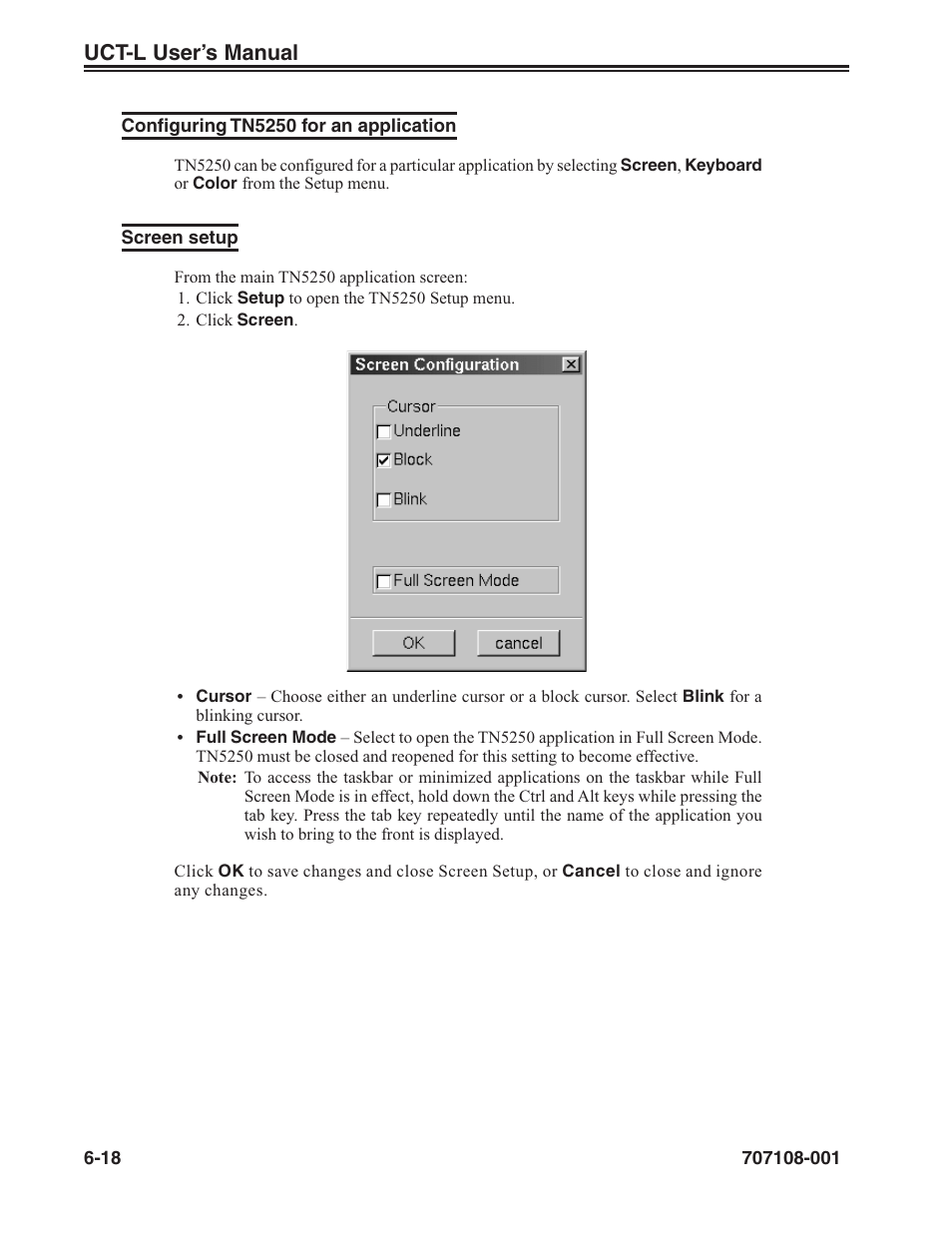 UCT-L User's Manual

Configuring TN5250 for an application

TN5250 can be configured for a particular application by selecting Screen, Keyboard or Color from the Setup menu.

Screen setup

From the main TN5250 application screen:
1. Click Setup to open the TN5250 Setup menu.
2. Click Screen.

Screen Configuration

Cursor
Underline
Block
Blink

Full Screen Mode

OK
cancel

• Cursor – Choose either an underline cursor or a block cursor. Select Blink for a blinking cursor.
• Full Screen Mode – Select to open the TN5250 application in Full Screen Mode. TN5250 must be closed and reopened for this setting to become effective.
Note: To access the taskbar or minimized applications on the taskbar while Full Screen Mode is in effect, hold down the Ctrl and Alt keys while pressing the tab key. Press the tab key repeatedly until the name of the application you wish to bring to the front is displayed.

Click OK to save changes and close Screen Setup, or Cancel to close and ignore any changes.

6-18
707108-001